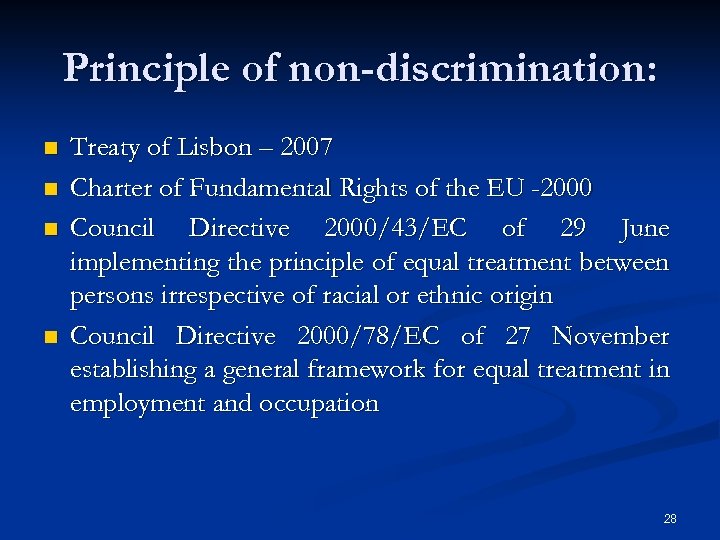 Principle of non-discrimination:

- Treaty of Lisbon – 2007
- Charter of Fundamental Rights of the EU -2000
- Council Directive 2000/43/EC of 29 June implementing the principle of equal treatment between persons irrespective of racial or ethnic origin
- Council Directive 2000/78/EC of 27 November establishing a general framework for equal treatment in employment and occupation

28